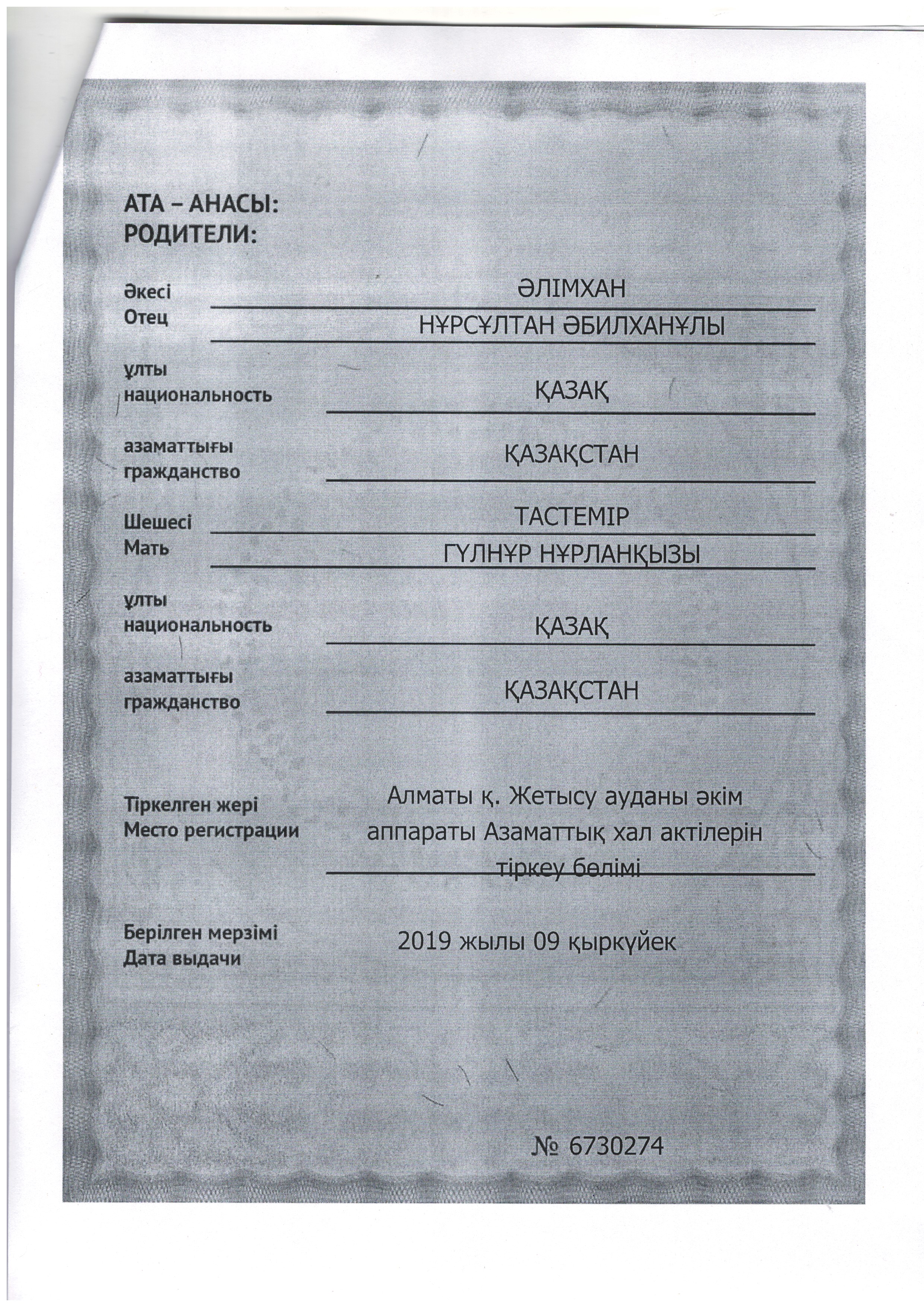 АТА – АНАСЫ:
РОДИТЕЛИ:

Әкесі
Отец
ӘЛІМХАН
НҰРСҰЛТАН ӘБИЛХАНҰЛЫ

ұлты
национальность
ҚАЗАҚ

азаматтығы
гражданство
ҚАЗАҚСТАН

Шешесі
Мать
ТАСТЕМІР
ГҮЛНҰР НҰРЛАНҚЫЗЫ

ұлты
национальность
ҚАЗАҚ

азаматтығы
гражданство
ҚАЗАҚСТАН

Тіркелген жері
Место регистрации
Алматы қ. Жетысу ауданы әкім аппараты Азаматтық хал актілерін тіркеу бөлімі

Берілген мерзімі
Дата выдачи
2019 жылы 09 қыркүйек

№ 6730274